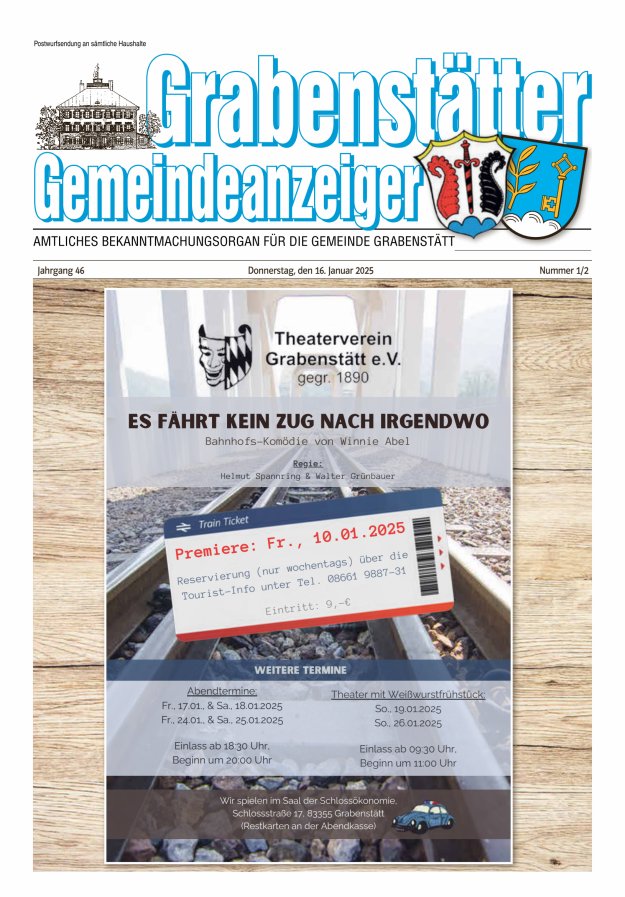 Postwurfsendung an sämtliche Haushalte

Grabenstätter Gemeindeanzeiger

AMTLICHES BEKANNTMACHUNGSORGAN FÜR DIE GEMEINDE GRABENSTÄTT

Jahrgang 46

Donnerstag, den 16. Januar 2025

Nummer 1/2

Theaterverein Grabenstätt e.V. gegr. 1890

ES FÄHRT KEIN ZUG NACH IRGENDWO

Bahnhofs-Komödie von Winnie Abel

Regie:
Helmut Spannring & Walter Grünbauer

Train Ticket

Premiere: Fr., 10.01.2025

Reservierung (nur wochentags) über die Tourist-Info unter Tel. 08661 9887-31

Eintritt: 9,-€

WEITERE TERMINE

Abendtermine:
Fr., 17.01., & Sa., 18.01.2025
Fr., 24.01., & Sa., 25.01.2025

Einlass ab 18:30 Uhr,
Beginn um 20:00 Uhr

Theater mit Weißwurstfrühstück:
So., 19.01.2025
So., 26.01.2025

Einlass ab 09:30 Uhr,
Beginn um 11:00 Uhr

Wir spielen im Saal der Schlossökonomie,
Schlossstraße 17, 83355 Grabenstätt
(Restkarten an der Abendkasse)